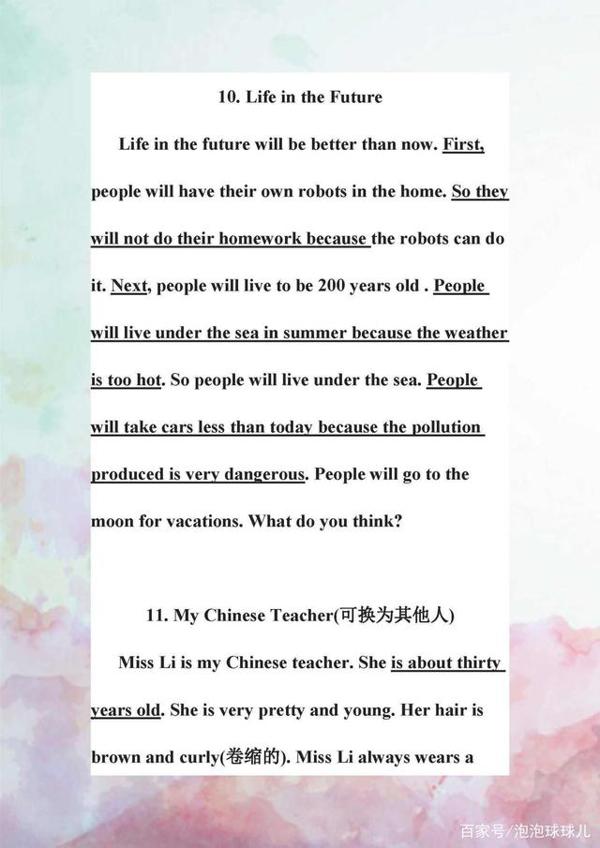 10. Life in the Future

Life in the future will be better than now. First, people will have their own robots in the home. So they will not do their homework because the robots can do it. Next, people will live to be 200 years old . People will live under the sea in summer because the weather is too hot. So people will live under the sea. People will take cars less than today because the pollution produced is very dangerous. People will go to the moon for vacations. What do you think?

11. My Chinese Teacher(可换为其他人)

Miss Li is my Chinese teacher. She is about thirty years old. She is very pretty and young. Her hair is brown and curly(卷缩的). Miss Li always wears a

百家号/泡泡球球儿